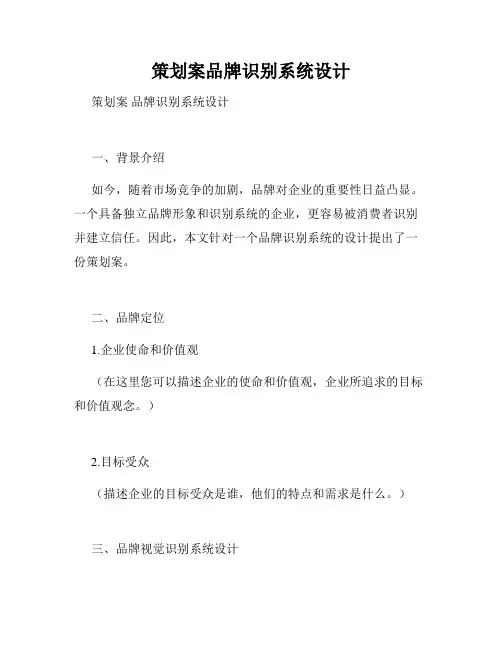 策划案品牌识别系统设计

策划案 品牌识别系统设计

一、背景介绍

如今，随着市场竞争的加剧，品牌对企业的重要性日益凸显。一个具备独立品牌形象和识别系统的企业，更容易被消费者识别并建立信任。因此，本文针对一个品牌识别系统的设计提出了一份策划案。

二、品牌定位

1.企业使命和价值观

（在这里您可以描述企业的使命和价值观，企业所追求的目标和价值观念。）

2.目标受众

（描述企业的目标受众是谁，他们的特点和需求是什么。）

三、品牌视觉识别系统设计